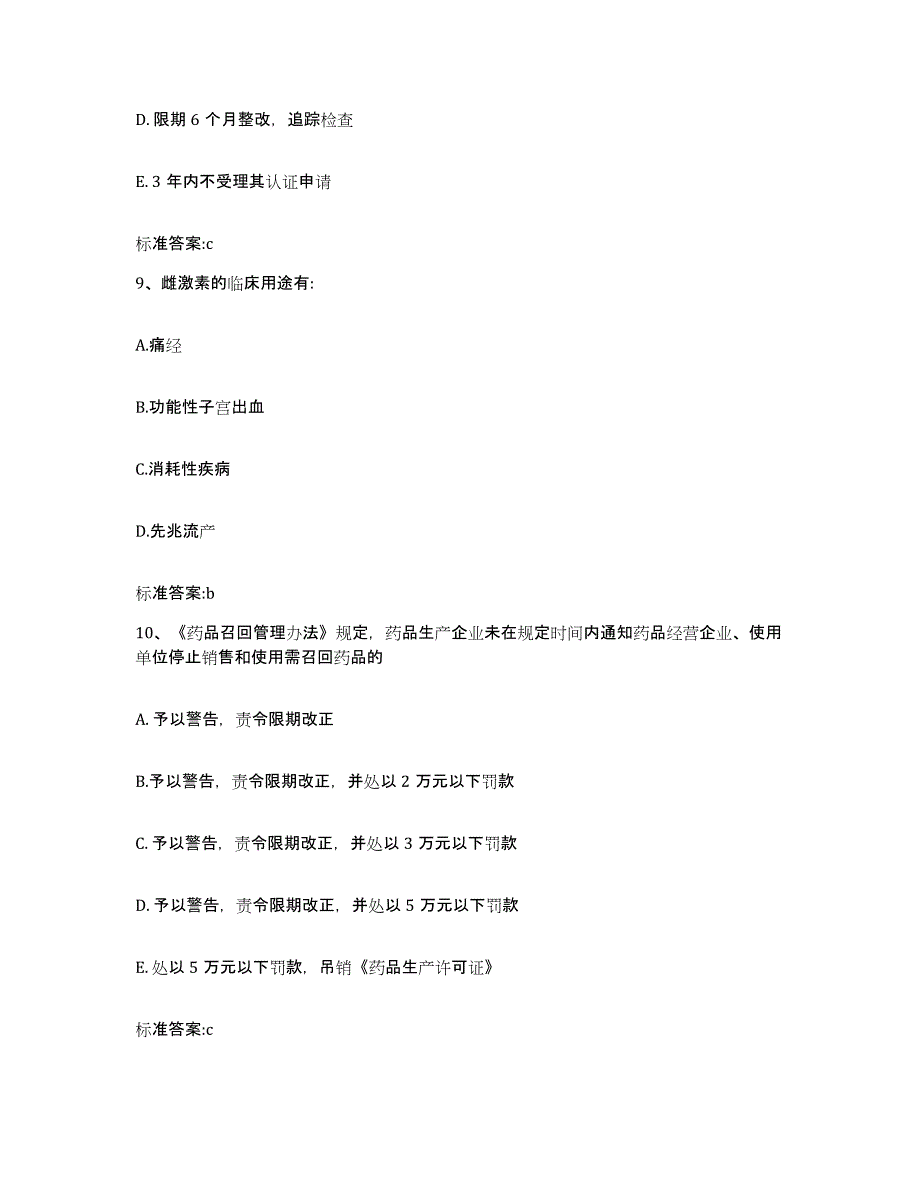 D. 限期 6 个月整改，追踪检查

E. 3 年内不受理其认证申请

标准答案:c

9、雌激素的临床用途有:

A.痛经

B.功能性子宫出血

C.消耗性疾病

D.先兆流产

标准答案:b

10、《药品召回管理办法》规定，药品生产企业未在规定时间内通知药品经营企业、使用单位停止销售和使用需召回药品的

A. 予以警告，责令限期改正

B.予以警告，责令限期改正，并处以 2 万元以下罚款

C. 予以警告，责令限期改正，并处以 3 万元以下罚款

D. 予以警告，责令限期改正，并处以 5 万元以下罚款

E. 处以 5 万元以下罚款，吊销《药品生产许可证》

标准答案:c